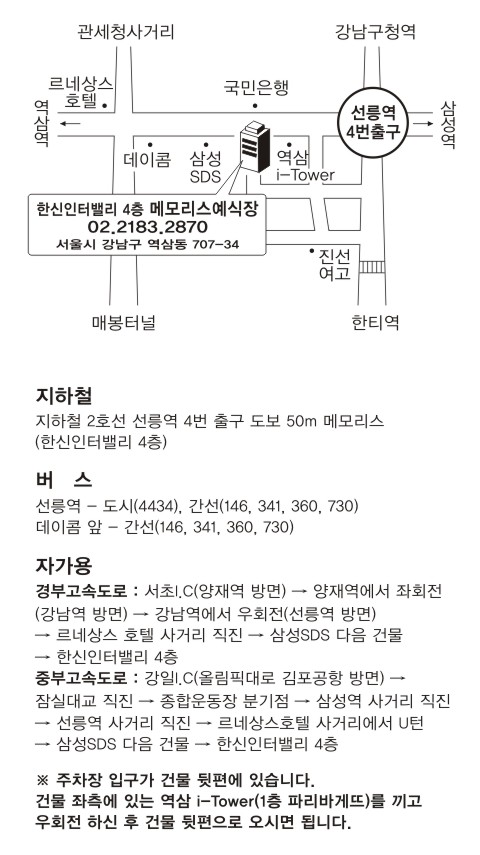 관세청사거리

강남구청역

르네상스 호텔

국민은행

역삼역

선릉역 4번출구

삼성역

데이콤

삼성 SDS

역삼 i-Tower

한신인터밸리 4층 메모리스예식장
02.2183.2870
서울시 강남구 역삼동 707-34

진선 여고

매봉터널

한티역

지하철
지하철 2호선 선릉역 4번 출구 도보 50m 메모리스 (한신인터밸리 4층)

버 스
선릉역 - 도시(4434), 간선(146, 341, 360, 730)
데이콤 앞 - 간선(146, 341, 360, 730)

자가용
경부고속도로 : 서초I.C(양재역 방면) → 양재역에서 좌회전 (강남역 방면) → 강남역에서 우회전(선릉역 방면) → 르네상스 호텔 사거리 직진 → 삼성SDS 다음 건물 → 한신인터밸리 4층
중부고속도로 : 강일I.C(올림픽대로 김포공항 방면) → 잠실대교 직진 → 종합운동장 분기점 → 삼성역 사거리 직진 → 선릉역 사거리 직진 → 르네상스호텔 사거리에서 U턴 → 삼성SDS 다음 건물 → 한신인터밸리 4층

※ 주차장 입구가 건물 뒷편에 있습니다.
건물 좌측에 있는 역삼 i-Tower(1층 파리바게뜨)를 끼고 우회전 하신 후 건물 뒷편으로 오시면 됩니다.